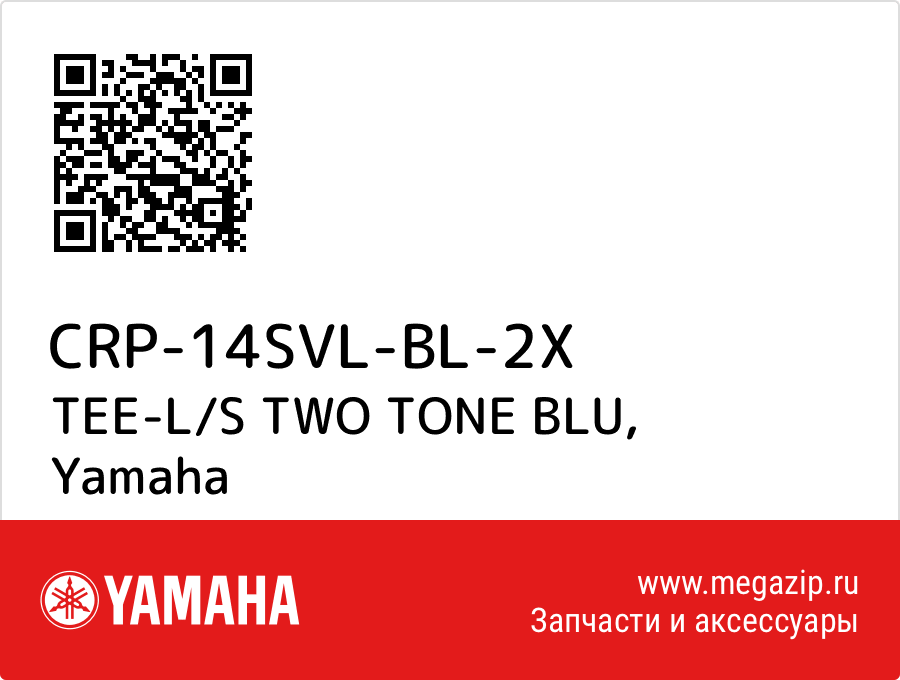 CRP-14SVL-BL-2X
TEE-L/S TWO TONE BLU,
Yamaha

YAMAHA

www.megazip.ru
Запчасти и аксессуары